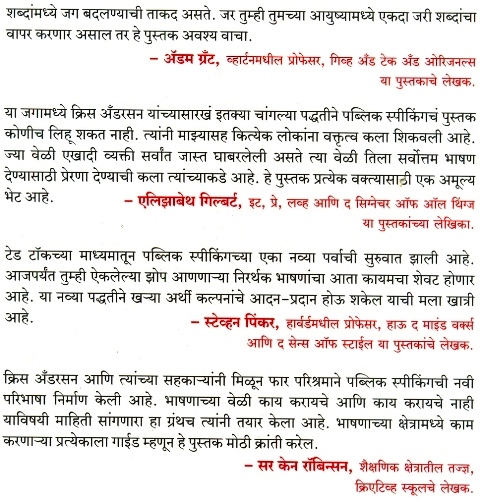 शब्दांमध्ये जग बदलण्याची ताकद असते. जर तुम्ही तुमच्या आयुष्यामध्ये एकदा जरी शब्दांचा वापर करणार असाल तर हे पुस्तक अवश्य वाचा.

– ॲडम ग्रँट, व्हार्टनमधील प्रोफेसर, गिव्ह अँड टेक अँड ओरिजनल्स या पुस्तकाचे लेखक.

या जगामध्ये क्रिस अँडरसन यांच्यासारखं इतक्या चांगल्या पद्धतीने पब्लिक स्पीकिंगचं पुस्तक कोणीच लिहू शकत नाही. त्यांनी माझ्यासह कित्येक लोकांना वक्तृत्व कला शिकवली आहे. ज्या वेळी एखादी व्यक्ती सर्वांत जास्त घाबरलेली असते त्या वेळी तिला सर्वोत्तम भाषण देण्यासाठी प्रेरणा देण्याची कला त्यांच्याकडे आहे. हे पुस्तक प्रत्येक वक्त्यासाठी एक अमूल्य भेट आहे.

– एलिझाबेथ गिल्बर्ट, इट, प्रे, लव्ह आणि द सिग्नेचर ऑफ ऑल थिंग्ज या पुस्तकांच्या लेखिका.

टेड टॉकच्या माध्यमातून पब्लिक स्पीकिंगच्या एका नव्या पर्वाची सुरुवात झाली आहे. आजपर्यंत तुम्ही ऐकलेल्या झोप आणणाऱ्या निरर्थक भाषणांचा आता कायमचा शेवट होणार आहे. या नव्या पद्धतीने खऱ्या अर्थी कल्पनांचे आदन–प्रदान होऊ शकेल याची मला खात्री आहे.

– स्टेव्हन पिंकर, हार्वर्डमधील प्रोफेसर, हाऊ द माइंड वर्क्स आणि द सेन्स ऑफ स्टाईल या पुस्तकांचे लेखक.

क्रिस अँडरसन आणि त्यांच्या सहकाऱ्यांनी मिळून फार परिश्रमाने पब्लिक स्पीकिंगची नवी परिभाषा निर्माण केली आहे. भाषणाच्या वेळी काय करायचे आणि काय करायचे नाही याविषयी माहिती सांगणारा हा ग्रंथच त्यांनी तयार केला आहे. भाषणाच्या क्षेत्रामध्ये काम करणाऱ्या प्रत्येकाला गाईड म्हणून हे पुस्तक मोठी क्रांती करेल.

– सर केन रॉबिन्सन, शैक्षणिक क्षेत्रातील तज्ज्ञ, क्रिएटिव्ह स्कूलचे लेखक.